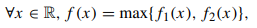 $\forall x \in \mathbb{R},\ f(x) = \max\{f_1(x),\ f_2(x)\},$